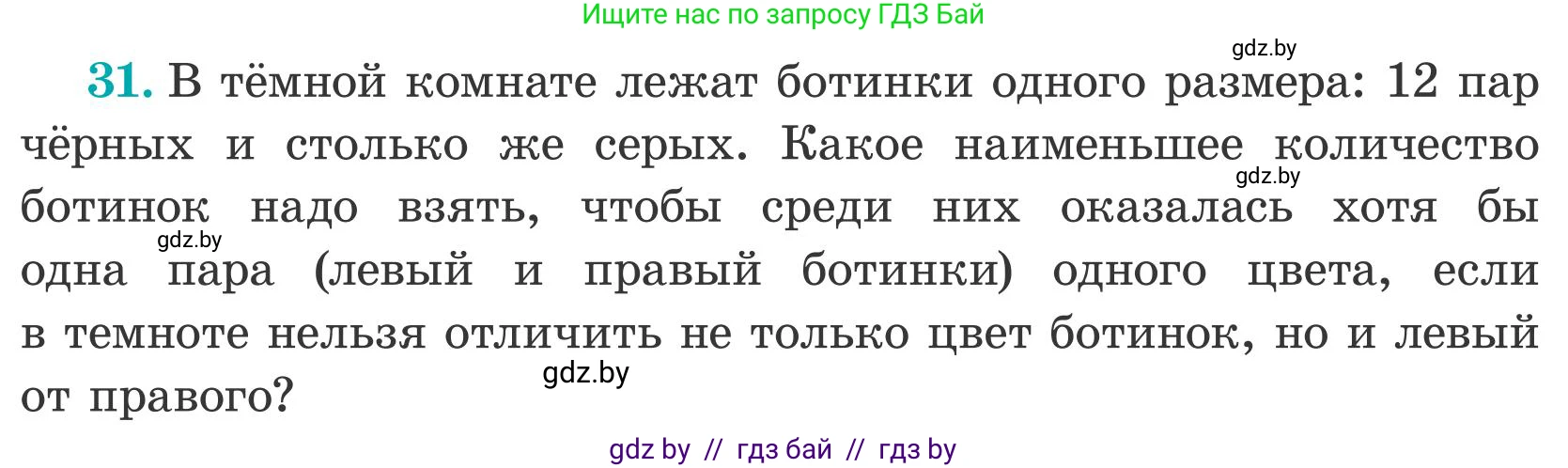 Ищите нас по запросу ГДЗ Бай

gdz.by

31. В тёмной комнате лежат ботинки одного размера: 12 пар чёрных и столько же серых. Какое наименьшее количество ботинок надо взять, чтобы среди них оказалась хотя бы одна пара (левый и правый ботинки) одного цвета, если в темноте нельзя отличить не только цвет ботинок, но и левый от правого?

gdz.by

gdz.by

gdz.by

gdz by // гдз бай // гдз by